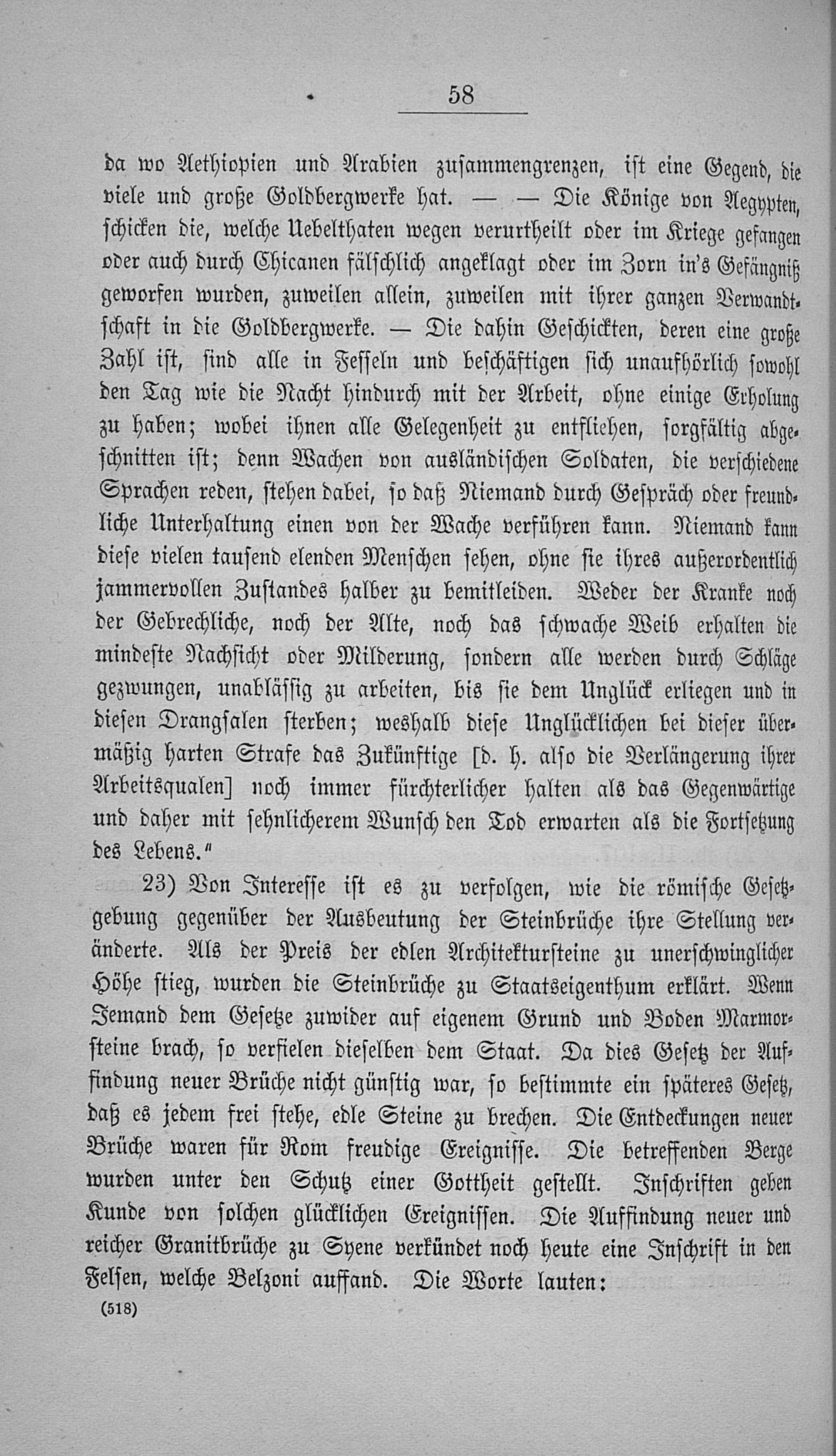 58

da wo Aethiopien und Arabien zusammengrenzen, ist eine Gegend, die viele und große Goldbergwerke hat. — — Die Könige von Aegypten, schicken die, welche Uebelthaten wegen verurtheilt oder im Kriege gefangen oder auch durch Chicanen fälschlich angeklagt oder im Zorn in's Gefängniß geworfen wurden, zuweilen allein, zuweilen mit ihrer ganzen Verwandtschaft in die Goldbergwerke. — Die dahin Geschickten, deren eine große Zahl ist, sind alle in Fesseln und beschäftigen sich unaufhörlich sowohl den Tag wie die Nacht hindurch mit der Arbeit, ohne einige Erholung zu haben; wobei ihnen alle Gelegenheit zu entfliehen, sorgfältig abgeschnitten ist; denn Wachen von ausländischen Soldaten, die verschiedene Sprachen reden, stehen dabei, so daß Niemand durch Gespräch oder freundliche Unterhaltung einen von der Wache verführen kann. Niemand kann diese vielen tausend elenden Menschen sehen, ohne sie ihres außerordentlich jammervollen Zustandes halber zu bemitleiden. Weder der Kranke noch der Gebrechliche, noch der Alte, noch das schwache Weib erhalten die mindeste Nachsicht oder Milderung, sondern alle werden durch Schläge gezwungen, unablässig zu arbeiten, bis sie dem Unglück erliegen und in diesen Drangsalen sterben; weshalb diese Unglücklichen bei dieser übermäßig harten Strafe das Zukünftige [d. h. also die Verlängerung ihrer Arbeitsqualen] noch immer fürchterlicher halten als das Gegenwärtige und daher mit sehnlicherem Wunsch den Tod erwarten als die Fortsetzung des Lebens."

23) Von Interesse ist es zu verfolgen, wie die römische Gesetzgebung gegenüber der Ausbeutung der Steinbrüche ihre Stellung veränderte. Als der Preis der edlen Architektursteine zu unerschwinglicher Höhe stieg, wurden die Steinbrüche zu Staatseigenthum erklärt. Wenn Jemand dem Gesetze zuwider auf eigenem Grund und Boden Marmorsteine brach, so verfielen dieselben dem Staat. Da dies Gesetz der Auffindung neuer Brüche nicht günstig war, so bestimmte ein späteres Gesetz, daß es jedem frei stehe, edle Steine zu brechen. Die Entdeckungen neuer Brüche waren für Rom freudige Ereignisse. Die betreffenden Berge wurden unter den Schutz einer Gottheit gestellt. Inschriften geben Kunde von solchen glücklichen Ereignissen. Die Auffindung neuer und reicher Granitbrüche zu Syene verkündet noch heute eine Inschrift in den Felsen, welche Belzoni auffand. Die Worte lauten:

(518)